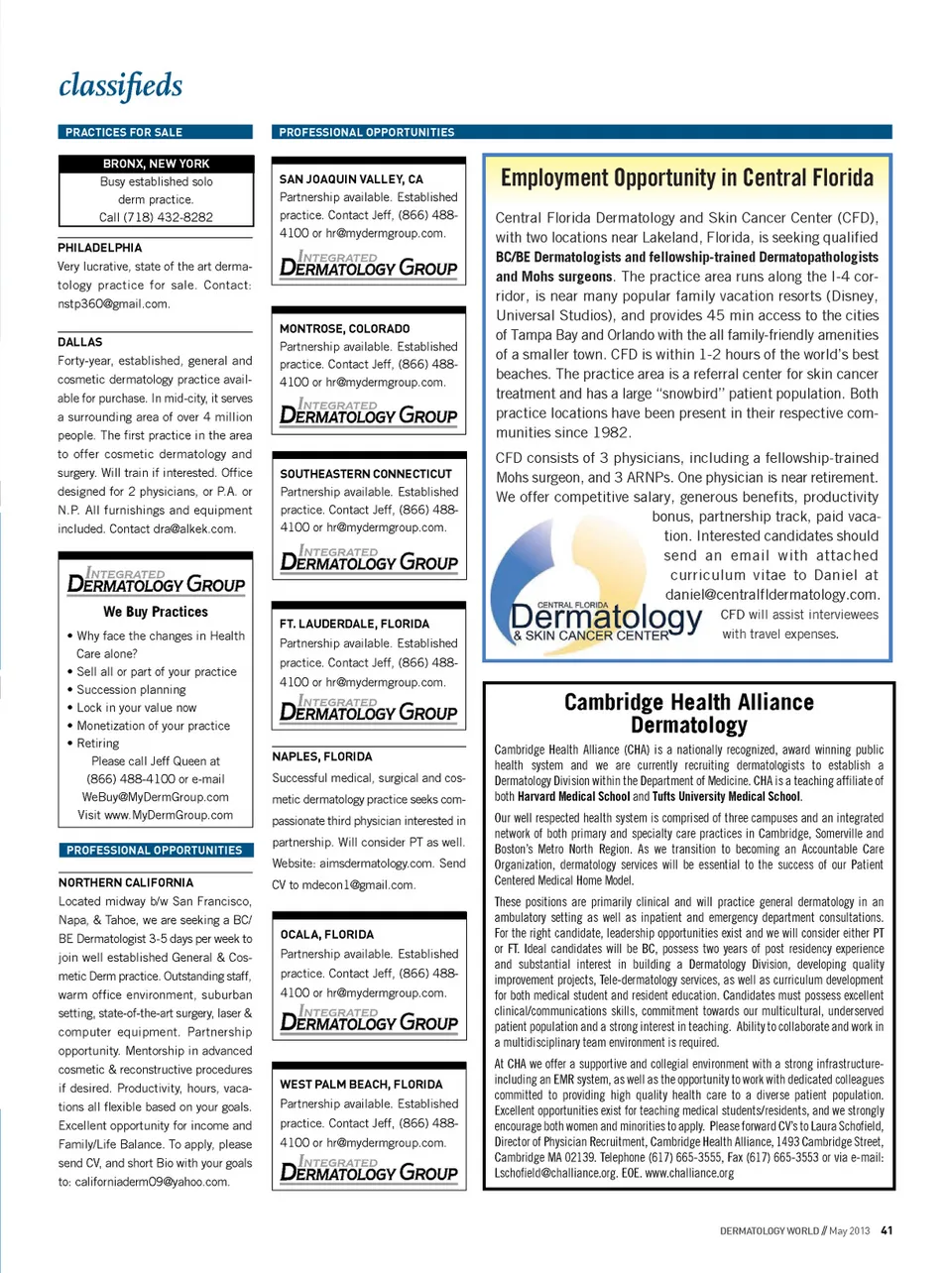 classifieds

PRACTICES FOR SALE

BRONX, NEW YORK
Busy established solo derm practice.
Call (718) 432-8282

PHILADELPHIA
Very lucrative, state of the art dermatology practice for sale. Contact: nstp360@gmail.com.

DALLAS
Forty-year, established, general and cosmetic dermatology practice available for purchase. In mid-city, it serves a surrounding area of over 4 million people. The first practice in the area to offer cosmetic dermatology and surgery. Will train if interested. Office designed for 2 physicians, or P.A. or N.P. All furnishings and equipment included. Contact dra@alkek.com.

INTEGRATED DERMATOLOGY GROUP
We Buy Practices
• Why face the changes in Health Care alone?
• Sell all or part of your practice
• Succession planning
• Lock in your value now
• Monetization of your practice
• Retiring
Please call Jeff Queen at (866) 488-4100 or e-mail WeBuy@MyDermGroup.com
Visit www.MyDermGroup.com

PROFESSIONAL OPPORTUNITIES

NORTHERN CALIFORNIA
Located midway b/w San Francisco, Napa, & Tahoe, we are seeking a BC/BE Dermatologist 3-5 days per week to join well established General & Cosmetic Derm practice. Outstanding staff, warm office environment, suburban setting, state-of-the-art surgery, laser & computer equipment. Partnership opportunity. Mentorship in advanced cosmetic & reconstructive procedures if desired. Productivity, hours, vacations all flexible based on your goals. Excellent opportunity for income and Family/Life Balance. To apply, please send CV, and short Bio with your goals to: californiaderm09@yahoo.com.

PROFESSIONAL OPPORTUNITIES

SAN JOAQUIN VALLEY, CA
Partnership available. Established practice. Contact Jeff, (866) 488-4100 or hr@mydermgroup.com.
INTEGRATED DERMATOLOGY GROUP

MONTROSE, COLORADO
Partnership available. Established practice. Contact Jeff, (866) 488-4100 or hr@mydermgroup.com.
INTEGRATED DERMATOLOGY GROUP

SOUTHEASTERN CONNECTICUT
Partnership available. Established practice. Contact Jeff, (866) 488-4100 or hr@mydermgroup.com.
INTEGRATED DERMATOLOGY GROUP

FT. LAUDERDALE, FLORIDA
Partnership available. Established practice. Contact Jeff, (866) 488-4100 or hr@mydermgroup.com.
INTEGRATED DERMATOLOGY GROUP

NAPLES, FLORIDA
Successful medical, surgical and cosmetic dermatology practice seeks compassionate third physician interested in partnership. Will consider PT as well. Website: aimsdermatology.com. Send CV to mdecon1@gmail.com.

OCALA, FLORIDA
Partnership available. Established practice. Contact Jeff, (866) 488-4100 or hr@mydermgroup.com.
INTEGRATED DERMATOLOGY GROUP

WEST PALM BEACH, FLORIDA
Partnership available. Established practice. Contact Jeff, (866) 488-4100 or hr@mydermgroup.com.
INTEGRATED DERMATOLOGY GROUP

Employment Opportunity in Central Florida

Central Florida Dermatology and Skin Cancer Center (CFD), with two locations near Lakeland, Florida, is seeking qualified BC/BE Dermatologists and fellowship-trained Dermatopathologists and Mohs surgeons. The practice area runs along the I-4 corridor, is near many popular family vacation resorts (Disney, Universal Studios), and provides 45 min access to the cities of Tampa Bay and Orlando with the all family-friendly amenities of a smaller town. CFD is within 1-2 hours of the world's best beaches. The practice area is a referral center for skin cancer treatment and has a large "snowbird" patient population. Both practice locations have been present in their respective communities since 1982.

CFD consists of 3 physicians, including a fellowship-trained Mohs surgeon, and 3 ARNPs. One physician is near retirement. We offer competitive salary, generous benefits, productivity bonus, partnership track, paid vacation. Interested candidates should send an email with attached curriculum vitae to Daniel at daniel@centralfldermatology.com. CFD will assist interviewees with travel expenses.

CENTRAL FLORIDA Dermatology & SKIN CANCER CENTER

Cambridge Health Alliance Dermatology

Cambridge Health Alliance (CHA) is a nationally recognized, award winning public health system and we are currently recruiting dermatologists to establish a Dermatology Division within the Department of Medicine. CHA is a teaching affiliate of both Harvard Medical School and Tufts University Medical School.

Our well respected health system is comprised of three campuses and an integrated network of both primary and specialty care practices in Cambridge, Somerville and Boston's Metro North Region. As we transition to becoming an Accountable Care Organization, dermatology services will be essential to the success of our Patient Centered Medical Home Model.

These positions are primarily clinical and will practice general dermatology in an ambulatory setting as well as inpatient and emergency department consultations. For the right candidate, leadership opportunities exist and we will consider either PT or FT. Ideal candidates will be BC, possess two years of post residency experience and substantial interest in building a Dermatology Division, developing quality improvement projects, Tele-dermatology services, as well as curriculum development for both medical student and resident education. Candidates must possess excellent clinical/communications skills, commitment towards our multicultural, underserved patient population and a strong interest in teaching. Ability to collaborate and work in a multidisciplinary team environment is required.

At CHA we offer a supportive and collegial environment with a strong infrastructure-including an EMR system, as well as the opportunity to work with dedicated colleagues committed to providing high quality health care to a diverse patient population. Excellent opportunities exist for teaching medical students/residents, and we strongly encourage both women and minorities to apply. Please forward CV's to Laura Schofield, Director of Physician Recruitment, Cambridge Health Alliance, 1493 Cambridge Street, Cambridge MA 02139. Telephone (617) 665-3555, Fax (617) 665-3553 or via e-mail: Lschofield@challiance.org. EOE. www.challiance.org

DERMATOLOGY WORLD // May 2013 41